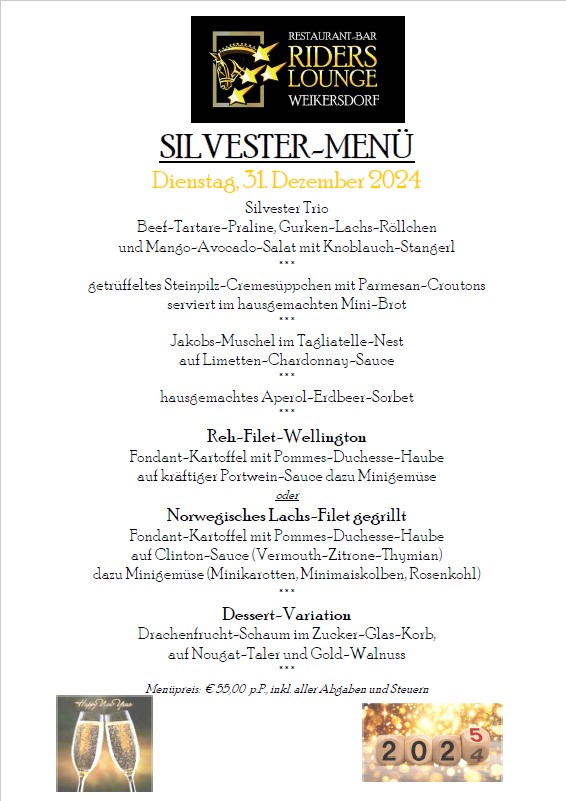 RESTAURANT-BAR
RIDERS LOUNGE
WEIKERSDORF

SILVESTER-MENÜ

Dienstag, 31. Dezember 2024

Silvester Trio
Beef-Tartare-Praline, Gurken-Lachs-Röllchen
und Mango-Avocado-Salat mit Knoblauch-Stangerl
***
getrüffeltes Steinpilz-Cremesüppchen mit Parmesan-Croutons
serviert im hausgemachten Mini-Brot
***
Jakobs-Muschel im Tagliatelle-Nest
auf Limetten-Chardonnay-Sauce
***
hausgemachtes Aperol-Erdbeer-Sorbet
***
Reh-Filet-Wellington
Fondant-Kartoffel mit Pommes-Duchesse-Haube
auf kräftiger Portwein-Sauce dazu Minigemüse
oder
Norwegisches Lachs-Filet gegrillt
Fondant-Kartoffel mit Pommes-Duchesse-Haube
auf Clinton-Sauce (Vermouth-Zitrone-Thymian)
dazu Minigemüse (Minikarotten, Minimaiskolben, Rosenkohl)
***
Dessert-Variation
Drachenfrucht-Schaum im Zucker-Glas-Korb,
auf Nougat-Taler und Gold-Walnuss
***
Menüpreis: € 55,00 p.P., inkl. aller Abgaben und Steuern

Happy New Year

2025
4